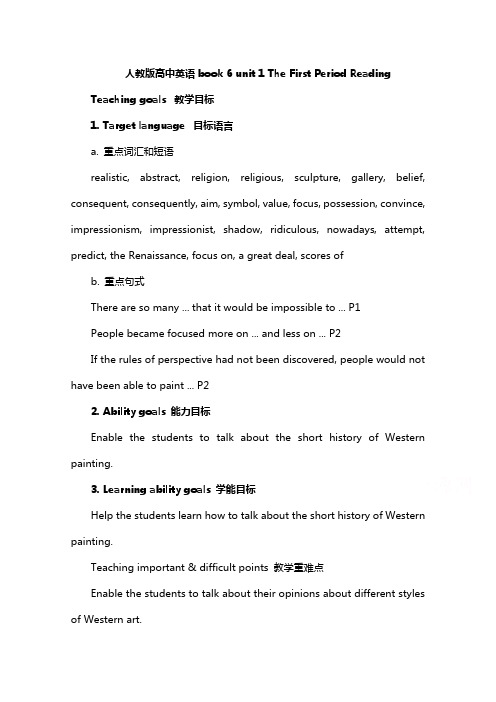 人教版高中英语 book 6 unit 1 The First Period Reading

Teaching goals 教学目标

1. Target language 目标语言

a. 重点词汇和短语

realistic, abstract, religion, religious, sculpture, gallery, belief, consequent, consequently, aim, symbol, value, focus, possession, convince, impressionism, impressionist, shadow, ridiculous, nowadays, attempt, predict, the Renaissance, focus on, a great deal, scores of

b. 重点句式

There are so many ... that it would be impossible to ... P1

People became focused more on ... and less on ... P2

If the rules of perspective had not been discovered, people would not have been able to paint ... P2

2. Ability goals 能力目标

Enable the students to talk about the short history of Western painting.

3. Learning ability goals 学能目标

Help the students learn how to talk about the short history of Western painting.

Teaching important & difficult points 教学重难点

Enable the students to talk about their opinions about different styles of Western art.